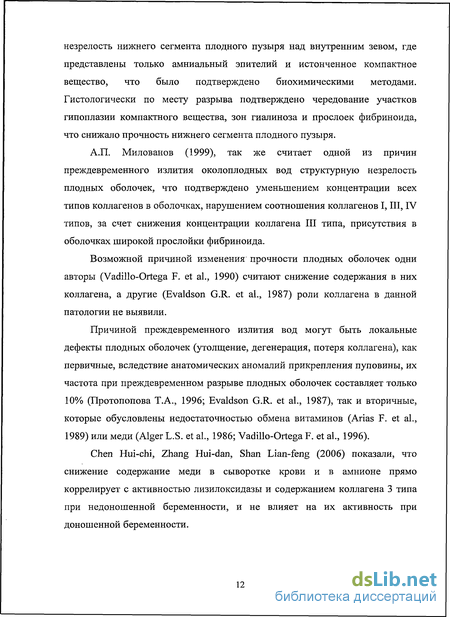 незрелость нижнего сегмента плодного пузыря над внутренним зевом, где представлены только амниальный эпителий и истонченное компактное вещество, что было подтверждено биохимическими методами. Гистологически по месту разрыва подтверждено чередование участков гипоплазии компактного вещества, зон гиалиноза и прослоек фибриноида, что снижало прочность нижнего сегмента плодного пузыря.

А.П. Милованов (1999), так же считает одной из причин преждевременного излития околоплодных вод структурную незрелость плодных оболочек, что подтверждено уменьшением концентрации всех типов коллагенов в оболочках, нарушением соотношения коллагенов I, III, IV типов, за счет снижения концентрации коллагена III типа, присутствия в оболочках широкой прослойки фибриноида.

Возможной причиной изменения прочности плодных оболочек одни авторы (Vadillo-Ortega F. et al., 1990) считают снижение содержания в них коллагена, а другие (Evaldson G.R. et al., 1987) роли коллагена в данной патологии не выявили.

Причиной преждевременного излития вод могут быть локальные дефекты плодных оболочек (утолщение, дегенерация, потеря коллагена), как первичные, вследствие анатомических аномалий прикрепления пуповины, их частота при преждевременном разрыве плодных оболочек составляет только 10% (Протопопова Т.А., 1996; Evaldson G.R. et al., 1987), так и вторичные, которые обусловлены недостаточностью обмена витаминов (Arias F. et al., 1989) или меди (Alger L.S. et al., 1986; Vadillo-Ortega F. et al., 1996).

Chen Hui-chi, Zhang Hui-dan, Shan Lian-feng (2006) показали, что снижение содержание меди в сыворотке крови и в амнионе прямо коррелирует с активностью лизилоксидазы и содержанием коллагена 3 типа при недоношенной беременности, и не влияет на их активность при доношенной беременности.

12

dsLib.net
библиотека диссертаций